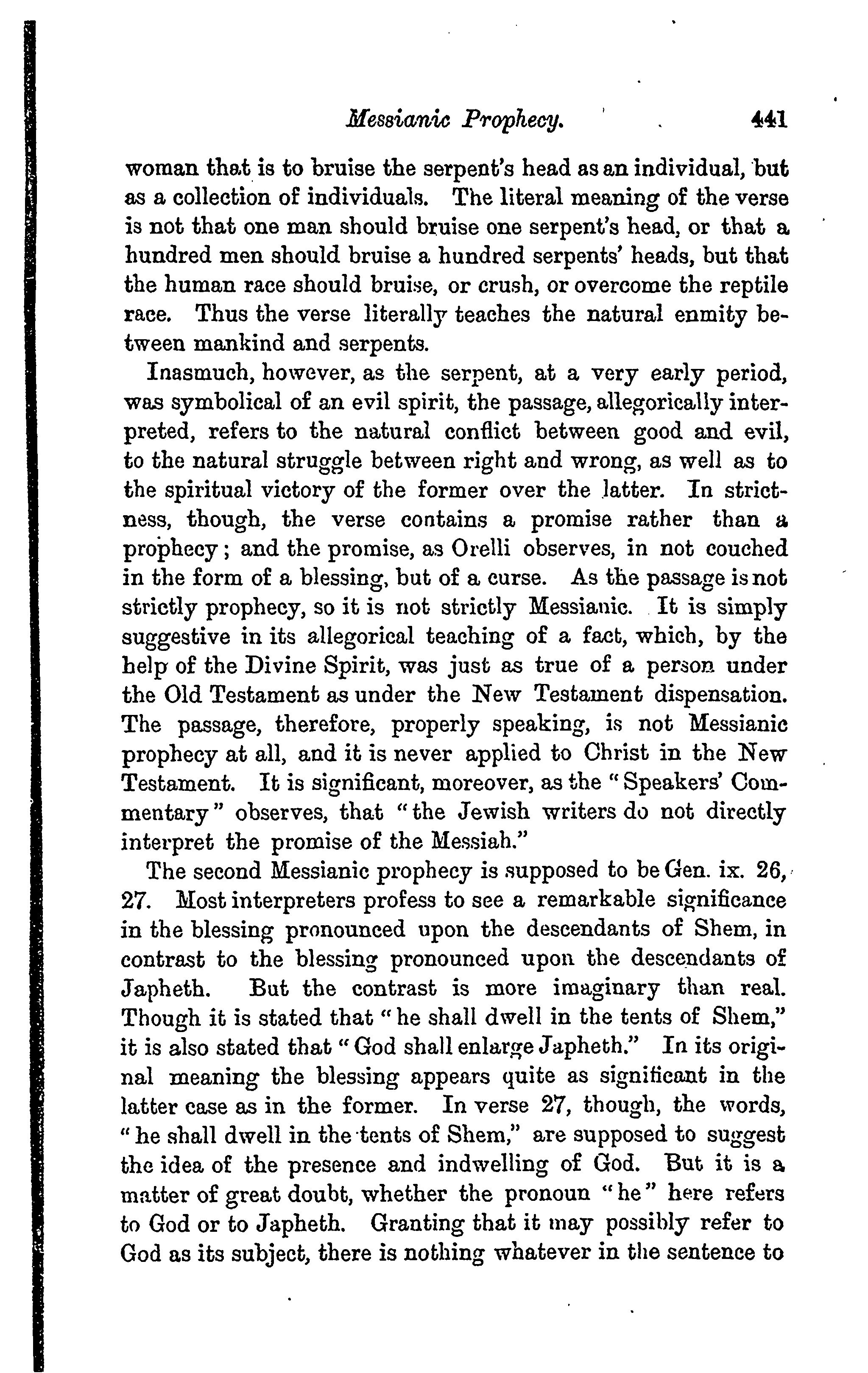 Messianic Prophecy. 441

woman that is to bruise the serpent's head as an individual, but as a collection of individuals. The literal meaning of the verse is not that one man should bruise one serpent's head, or that a hundred men should bruise a hundred serpents' heads, but that the human race should bruise, or crush, or overcome the reptile race. Thus the verse literally teaches the natural enmity between mankind and serpents.

Inasmuch, however, as the serpent, at a very early period, was symbolical of an evil spirit, the passage, allegorically interpreted, refers to the natural conflict between good and evil, to the natural struggle between right and wrong, as well as to the spiritual victory of the former over the latter. In strictness, though, the verse contains a promise rather than a prophecy; and the promise, as Orelli observes, in not couched in the form of a blessing, but of a curse. As the passage is not strictly prophecy, so it is not strictly Messianic. It is simply suggestive in its allegorical teaching of a fact, which, by the help of the Divine Spirit, was just as true of a person under the Old Testament as under the New Testament dispensation. The passage, therefore, properly speaking, is not Messianic prophecy at all, and it is never applied to Christ in the New Testament. It is significant, moreover, as the "Speakers' Commentary" observes, that "the Jewish writers do not directly interpret the promise of the Messiah."

The second Messianic prophecy is supposed to be Gen. ix. 26, 27. Most interpreters profess to see a remarkable significance in the blessing pronounced upon the descendants of Shem, in contrast to the blessing pronounced upon the descendants of Japheth. But the contrast is more imaginary than real. Though it is stated that "he shall dwell in the tents of Shem," it is also stated that "God shall enlarge Japheth." In its original meaning the blessing appears quite as significant in the latter case as in the former. In verse 27, though, the words, "he shall dwell in the tents of Shem," are supposed to suggest the idea of the presence and indwelling of God. But it is a matter of great doubt, whether the pronoun "he" here refers to God or to Japheth. Granting that it may possibly refer to God as its subject, there is nothing whatever in the sentence to